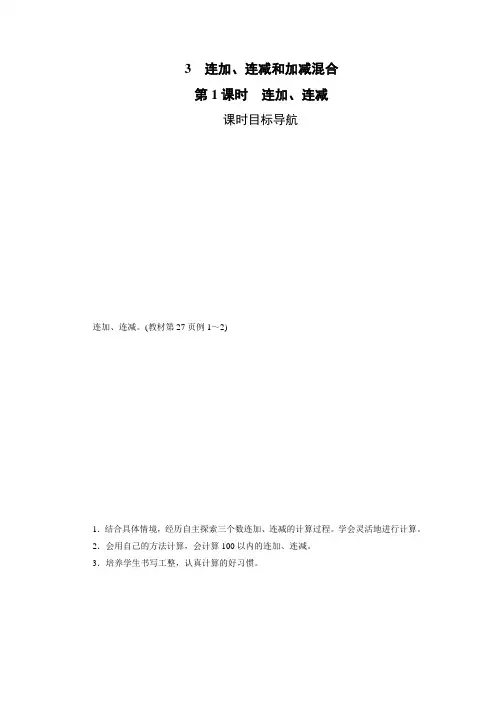 3　连加、连减和加减混合

第 1 课时　连加、连减

课时目标导航

连加、连减。(教材第 27 页例 1～2)

1．结合具体情境，经历自主探索三个数连加、连减的计算过程。学会灵活地进行计算。

2．会用自己的方法计算，会计算 100 以内的连加、连减。

3．培养学生书写工整，认真计算的好习惯。